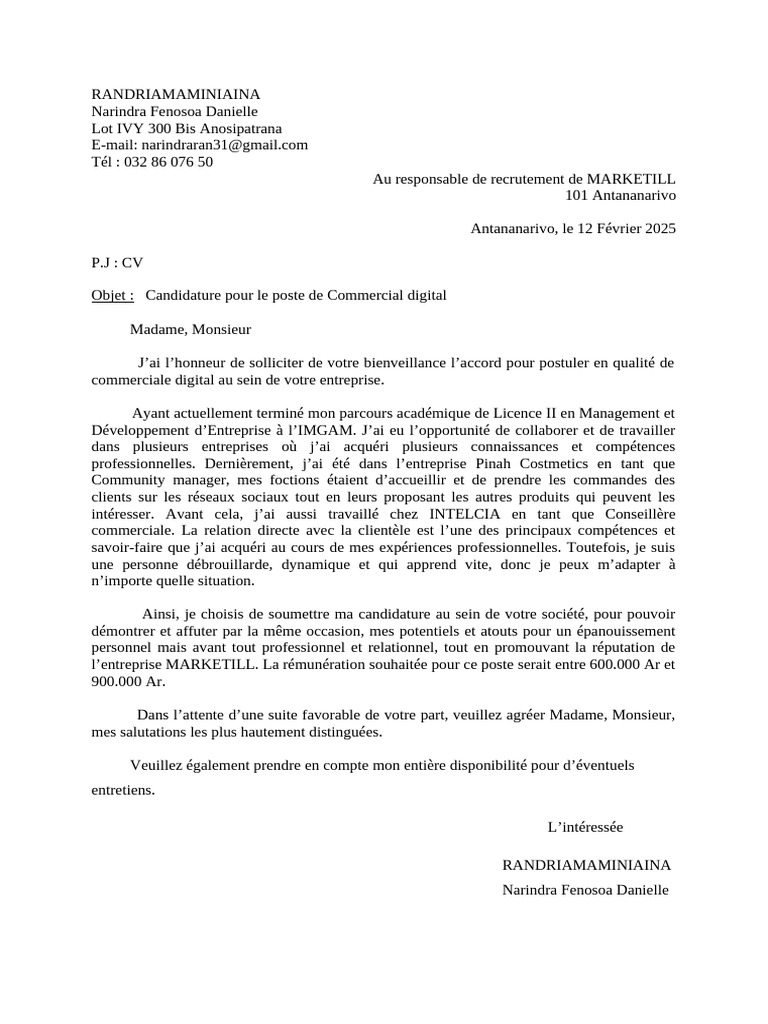 RANDRIAMAMINIAINA
Narindra Fenosoa Danielle
Lot IVY 300 Bis Anosipatrana
E-mail: narindraran31@gmail.com
Tél : 032 86 076 50

Au responsable de recrutement de MARKETILL
101 Antananarivo

Antananarivo, le 12 Février 2025

P.J : CV

Objet : Candidature pour le poste de Commercial digital

Madame, Monsieur

J'ai l'honneur de solliciter de votre bienveillance l'accord pour postuler en qualité de commerciale digital au sein de votre entreprise.

Ayant actuellement terminé mon parcours académique de Licence II en Management et Développement d'Entreprise à l'IMGAM. J'ai eu l'opportunité de collaborer et de travailler dans plusieurs entreprises où j'ai acquéri plusieurs connaissances et compétences professionnelles. Dernièrement, j'ai été dans l'entreprise Pinah Costmetics en tant que Community manager, mes foctions étaient d'accueillir et de prendre les commandes des clients sur les réseaux sociaux tout en leurs proposant les autres produits qui peuvent les intéresser. Avant cela, j'ai aussi travaillé chez INTELCIA en tant que Conseillère commerciale. La relation directe avec la clientèle est l'une des principaux compétences et savoir-faire que j'ai acquéri au cours de mes expériences professionnelles. Toutefois, je suis une personne débrouillarde, dynamique et qui apprend vite, donc je peux m'adapter à n'importe quelle situation.

Ainsi, je choisis de soumettre ma candidature au sein de votre société, pour pouvoir démontrer et affuter par la même occasion, mes potentiels et atouts pour un épanouissement personnel mais avant tout professionnel et relationnel, tout en promouvant la réputation de l'entreprise MARKETILL. La rémunération souhaitée pour ce poste serait entre 600.000 Ar et 900.000 Ar.

Dans l'attente d'une suite favorable de votre part, veuillez agréer Madame, Monsieur, mes salutations les plus hautement distinguées.

Veuillez également prendre en compte mon entière disponibilité pour d'éventuels entretiens.

L'intéressée

RANDRIAMAMINIAINA
Narindra Fenosoa Danielle